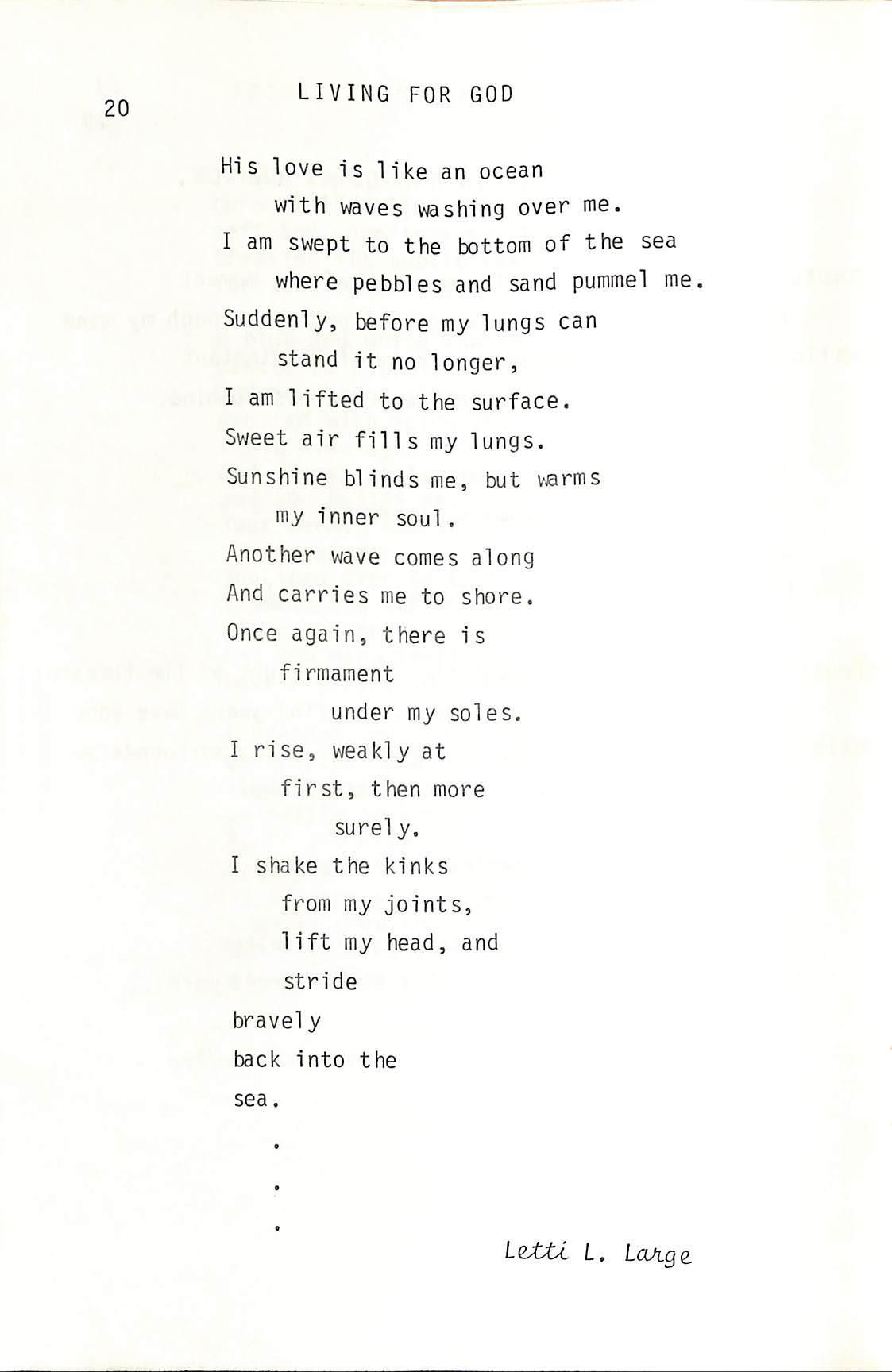 20

LIVING FOR GOD

His love is like an ocean
with waves washing over me.
I am swept to the bottom of the sea
where pebbles and sand pummel me.
Suddenly, before my lungs can
stand it no longer,
I am lifted to the surface.
Sweet air fills my lungs.
Sunshine blinds me, but warms
my inner soul.
Another wave comes along
And carries me to shore.
Once again, there is
firmament
under my soles.
I rise, weakly at
first, then more
surely.
I shake the kinks
from my joints,
lift my head, and
stride
bravely
back into the
sea.
.
.
.

Letti L. Large